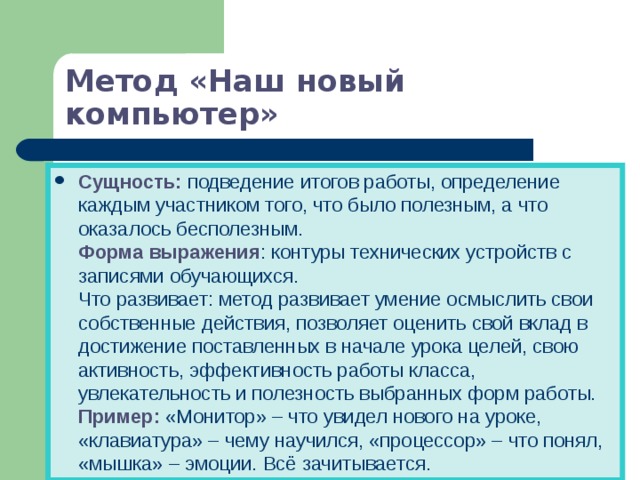 Метод «Наш новый компьютер»

• Сущность: подведение итогов работы, определение каждым участником того, что было полезным, а что оказалось бесполезным.
Форма выражения: контуры технических устройств с записями обучающихся.
Что развивает: метод развивает умение осмыслить свои собственные действия, позволяет оценить свой вклад в достижение поставленных в начале урока целей, свою активность, эффективность работы класса, увлекательность и полезность выбранных форм работы.
Пример: «Монитор» – что увидел нового на уроке, «клавиатура» – чему научился, «процессор» – что понял, «мышка» – эмоции. Всё зачитывается.